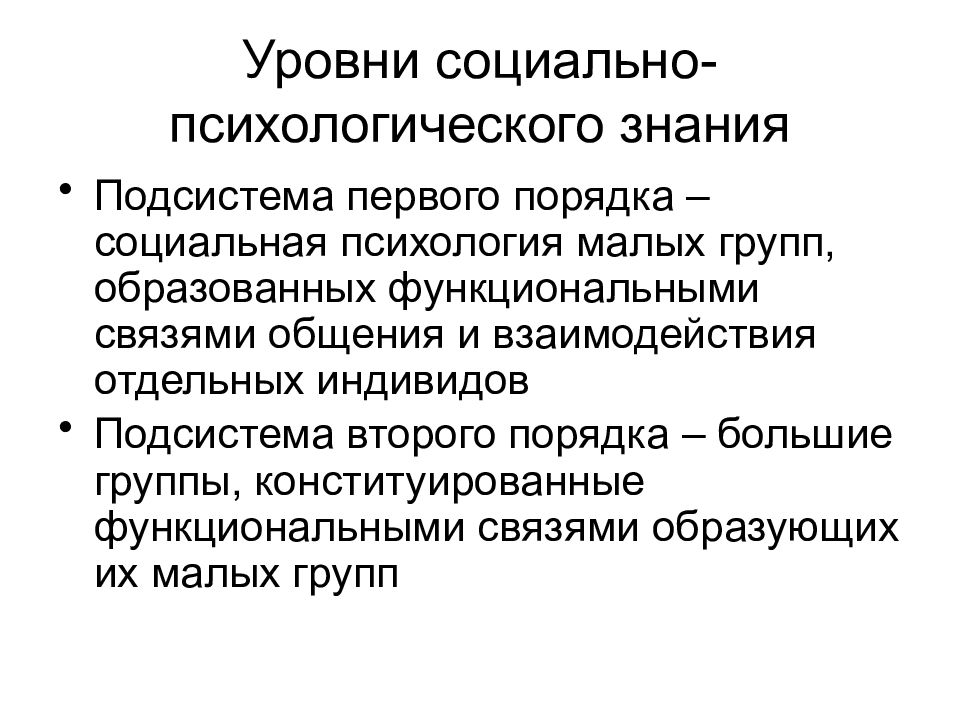 Уровни социально-психологического знания

• Подсистема первого порядка – социальная психология малых групп, образованных функциональными связями общения и взаимодействия отдельных индивидов
• Подсистема второго порядка – большие группы, конституированные функциональными связями образующих их малых групп